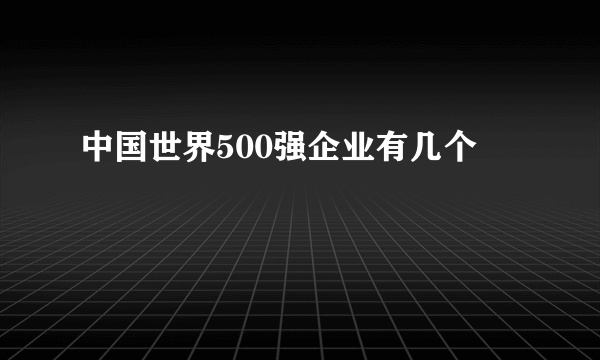 中国世界500强企业有几个